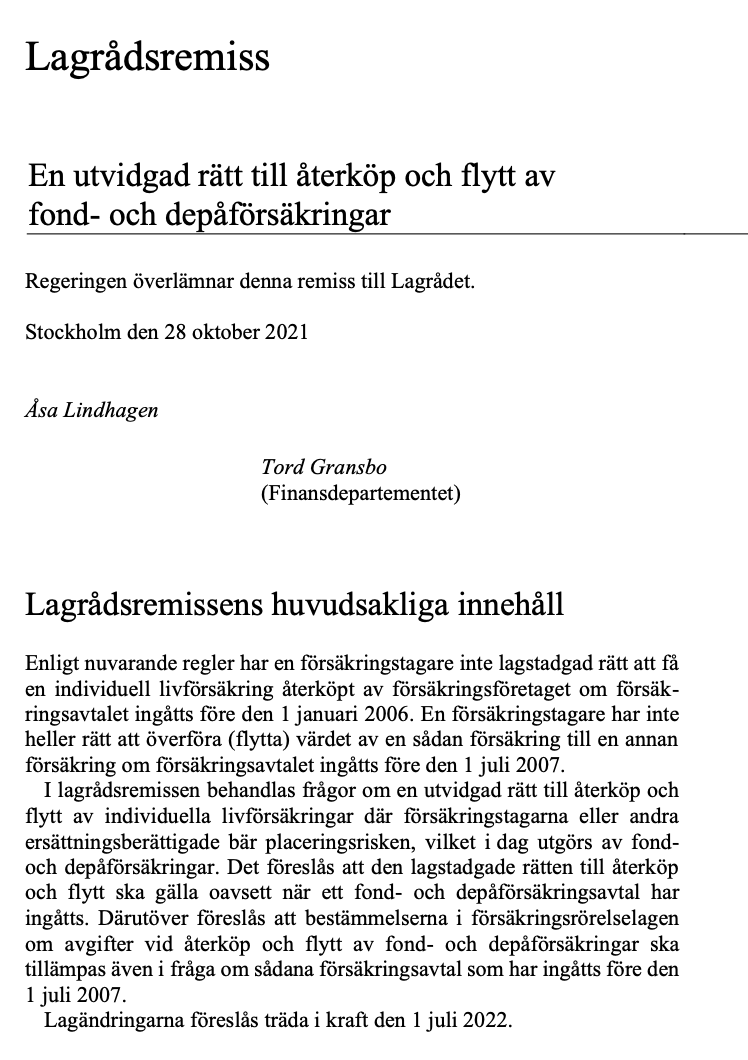 Lagrådsremiss

En utvidgad rätt till återköp och flytt av fond- och depåförsäkringar

Regeringen överlämnar denna remiss till Lagrådet.

Stockholm den 28 oktober 2021

Åsa Lindhagen

Tord Gransbo
(Finansdepartementet)

Lagrådsremissens huvudsakliga innehåll

Enligt nuvarande regler har en försäkringstagare inte lagstadgad rätt att få en individuell livförsäkring återköpt av försäkringsföretaget om försäkringsavtalet ingåtts före den 1 januari 2006. En försäkringstagare har inte heller rätt att överföra (flytta) värdet av en sådan försäkring till en annan försäkring om försäkringsavtalet ingåtts före den 1 juli 2007.

I lagrådsremissen behandlas frågor om en utvidgad rätt till återköp och flytt av individuella livförsäkringar där försäkringstagarna eller andra ersättningsberättigade bär placeringsrisken, vilket i dag utgörs av fond- och depåförsäkringar. Det föreslås att den lagstadgade rätten till återköp och flytt ska gälla oavsett när ett fond- och depåförsäkringsavtal har ingåtts. Därutöver föreslås att bestämmelserna i försäkringsrörelselagen om avgifter vid återköp och flytt av fond- och depåförsäkringar ska tillämpas även i fråga om sådana försäkringsavtal som har ingåtts före den 1 juli 2007.

Lagändringarna föreslås träda i kraft den 1 juli 2022.